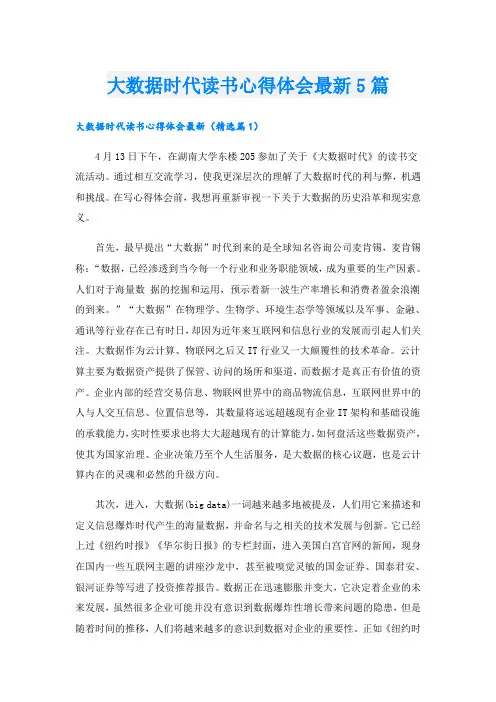 大数据时代读书心得体会最新5篇

大数据时代读书心得体会最新（精选篇1）

4月13日下午，在湖南大学东楼205参加了关于《大数据时代》的读书交流活动。通过相互交流学习，使我更深层次的理解了大数据时代的利与弊，机遇和挑战。在写心得体会前，我想再重新审视一下关于大数据的历史沿革和现实意义。

首先，最早提出“大数据”时代到来的是全球知名咨询公司麦肯锡，麦肯锡称：“数据，已经渗透到当今每一个行业和业务职能领域，成为重要的生产因素。人们对于海量数 据的挖掘和运用，预示着新一波生产率增长和消费者盈余浪潮的到来。”“大数据”在物理学、生物学、环境生态学等领域以及军事、金融、通讯等行业存在已有时日，却因为近年来互联网和信息行业的发展而引起人们关注。大数据作为云计算、物联网之后又IT行业又一大颠覆性的技术革命。云计算主要为数据资产提供了保管、访问的场所和渠道，而数据才是真正有价值的资产。企业内部的经营交易信息、物联网世界中的商品物流信息，互联网世界中的人与人交互信息、位置信息等，其数量将远远超越现有企业IT架构和基础设施的承载能力，实时性要求也将大大超越现有的计算能力。如何盘活这些数据资产，使其为国家治理、企业决策乃至个人生活服务，是大数据的核心议题，也是云计算内在的灵魂和必然的升级方向。

其次，进入，大数据(big data)一词越来越多地被提及，人们用它来描述和定义信息爆炸时代产生的海量数据，并命名与之相关的技术发展与创新。它已经上过《纽约时报》《华尔街日报》的专栏封面，进入美国白宫官网的新闻，现身在国内一些互联网主题的讲座沙龙中，甚至被嗅觉灵敏的国金证券、国泰君安、银河证券等写进了投资推荐报告。数据正在迅速膨胀并变大，它决定着企业的未来发展，虽然很多企业可能并没有意识到数据爆炸性增长带来问题的隐患，但是随着时间的推移，人们将越来越多的意识到数据对企业的重要性。正如《纽约时